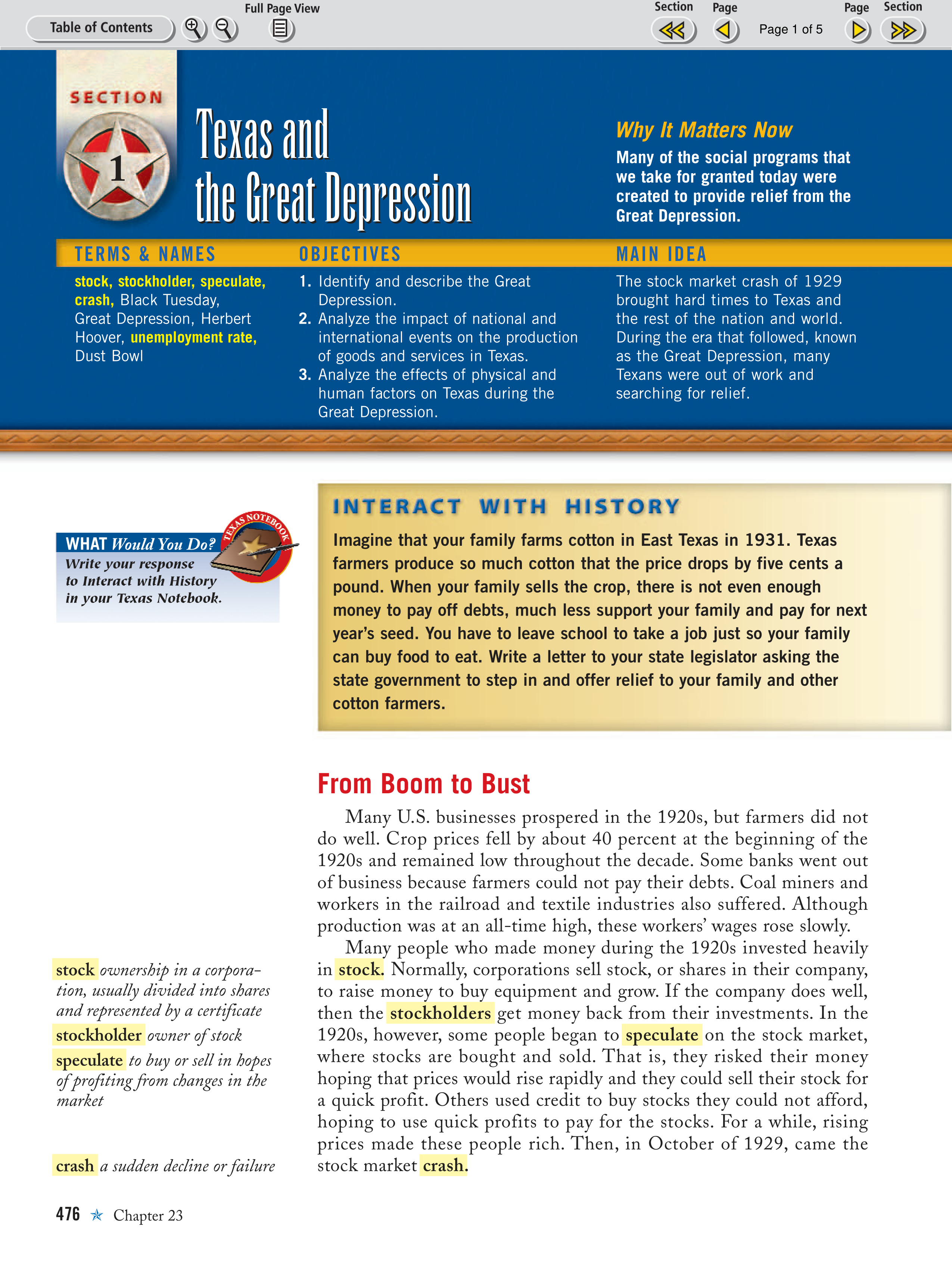 Table of Contents

Full Page View

Section Page Page 1 of 5 Page Section

SECTION 1

Texas and the Great Depression

Why It Matters Now

Many of the social programs that we take for granted today were created to provide relief from the Great Depression.

TERMS & NAMES

stock, stockholder, speculate, crash, Black Tuesday, Great Depression, Herbert Hoover, unemployment rate, Dust Bowl

OBJECTIVES

1. Identify and describe the Great Depression.
2. Analyze the impact of national and international events on the production of goods and services in Texas.
3. Analyze the effects of physical and human factors on Texas during the Great Depression.

MAIN IDEA

The stock market crash of 1929 brought hard times to Texas and the rest of the nation and world. During the era that followed, known as the Great Depression, many Texans were out of work and searching for relief.

TEXAS NOTEBOOK

WHAT Would You Do?
Write your response to Interact with History in your Texas Notebook.

INTERACT WITH HISTORY

Imagine that your family farms cotton in East Texas in 1931. Texas farmers produce so much cotton that the price drops by five cents a pound. When your family sells the crop, there is not even enough money to pay off debts, much less support your family and pay for next year's seed. You have to leave school to take a job just so your family can buy food to eat. Write a letter to your state legislator asking the state government to step in and offer relief to your family and other cotton farmers.

From Boom to Bust

Many U.S. businesses prospered in the 1920s, but farmers did not do well. Crop prices fell by about 40 percent at the beginning of the 1920s and remained low throughout the decade. Some banks went out of business because farmers could not pay their debts. Coal miners and workers in the railroad and textile industries also suffered. Although production was at an all-time high, these workers' wages rose slowly.

Many people who made money during the 1920s invested heavily in stock. Normally, corporations sell stock, or shares in their company, to raise money to buy equipment and grow. If the company does well, then the stockholders get money back from their investments. In the 1920s, however, some people began to speculate on the stock market, where stocks are bought and sold. That is, they risked their money hoping that prices would rise rapidly and they could sell their stock for a quick profit. Others used credit to buy stocks they could not afford, hoping to use quick profits to pay for the stocks. For a while, rising prices made these people rich. Then, in October of 1929, came the stock market crash.

stock ownership in a corporation, usually divided into shares and represented by a certificate

stockholder owner of stock

speculate to buy or sell in hopes of profiting from changes in the market

crash a sudden decline or failure

476 ★ Chapter 23